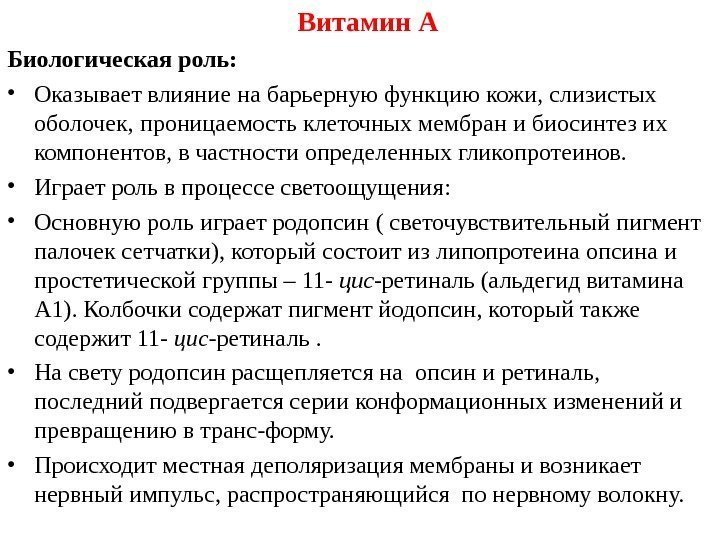 Витамин А

Биологическая роль:

• Оказывает влияние на барьерную функцию кожи, слизистых оболочек, проницаемость клеточных мембран и биосинтез их компонентов, в частности определенных гликопротеинов.

• Играет роль в процессе светоощущения:

• Основную роль играет родопсин ( светочувствительный пигмент палочек сетчатки), который состоит из липопротеина опсина и простетической группы – 11- цис-ретиналь (альдегид витамина А1). Колбочки содержат пигмент йодопсин, который также содержит 11- цис-ретиналь .

• На свету родопсин расщепляется на опсин и ретиналь, последний подвергается серии конформационных изменений и превращению в транс-форму.

• Происходит местная деполяризация мембраны и возникает нервный импульс, распространяющийся по нервному волокну.